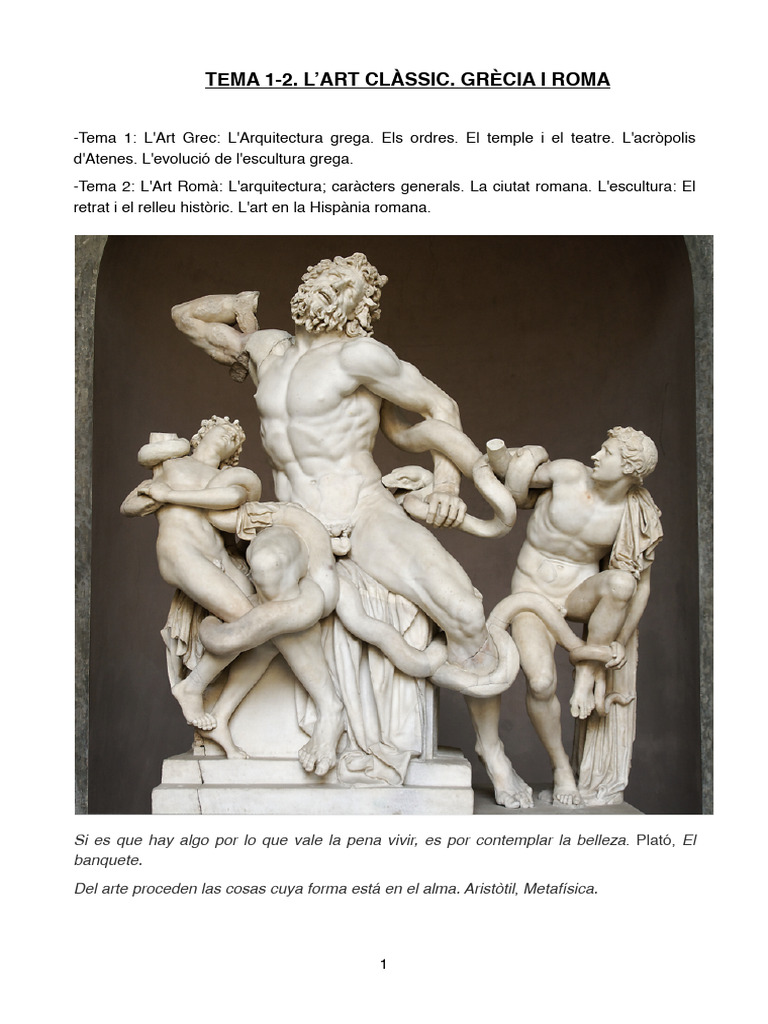 TEMA 1-2. L'ART CLÀSSIC. GRÈCIA I ROMA

-Tema 1: L'Art Grec: L'Arquitectura grega. Els ordres. El temple i el teatre. L'acròpolis d'Atenes. L'evolució de l'escultura grega.

-Tema 2: L'Art Romà: L'arquitectura; caràcters generals. La ciutat romana. L'escultura: El retrat i el relleu històric. L'art en la Hispània romana.

Si es que hay algo por lo que vale la pena vivir, es por contemplar la belleza. Plató, El banquete.

Del arte proceden las cosas cuya forma está en el alma. Aristòtil, Metafísica.

1